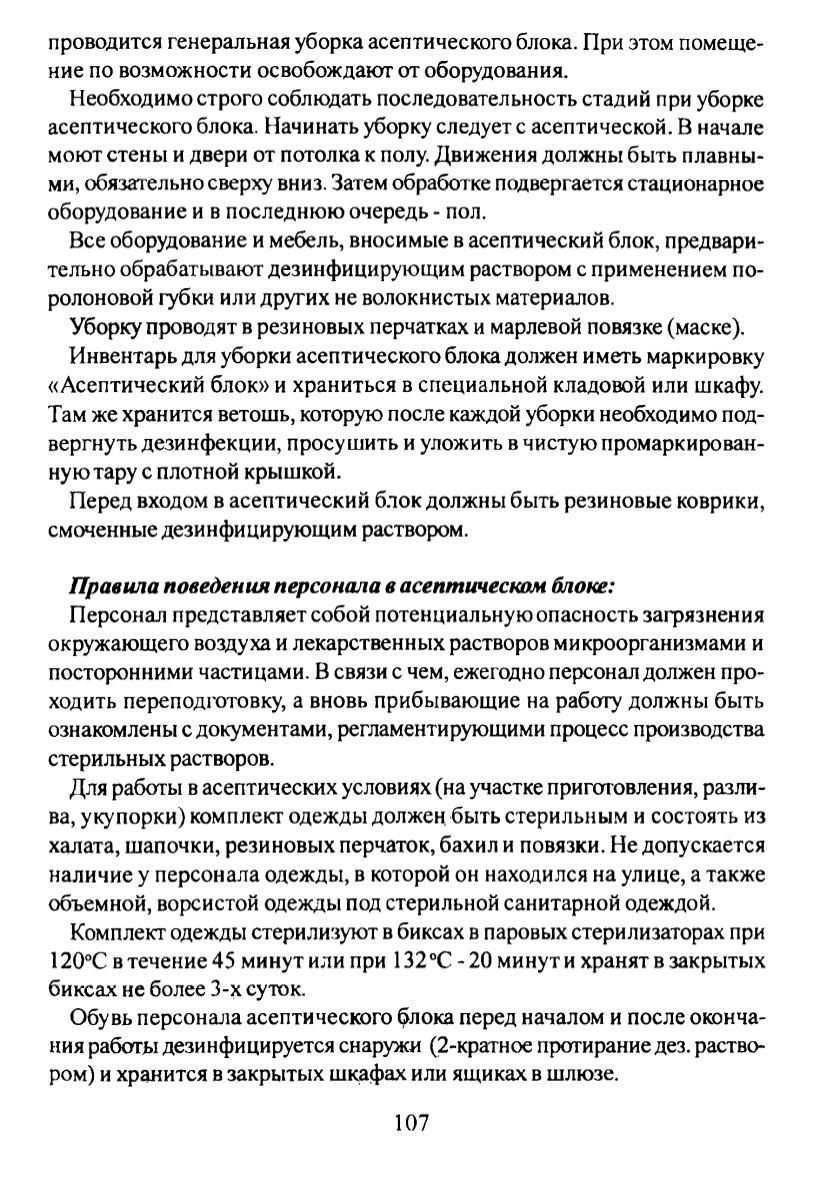 проводится генеральная уборка асептического блока. При этом помещение по возможности освобождают от оборудования.

Необходимо строго соблюдать последовательность стадий при уборке асептического блока. Начинать уборку следует с асептической. В начале моют стены и двери от потолка к полу. Движения должны быть плавными, обязательно сверху вниз. Затем обработке подвергается стационарное оборудование и в последнюю очередь - пол.

Все оборудование и мебель, вносимые в асептический блок, предварительно обрабатывают дезинфицирующим раствором с применением поролоновой губки или других не волокнистых материалов.

Уборку проводят в резиновых перчатках и марлевой повязке (маске).

Инвентарь для уборки асептического блока должен иметь маркировку «Асептический блок» и храниться в специальной кладовой или шкафу. Там же хранится ветошь, которую после каждой уборки необходимо подвергнуть дезинфекции, просушить и уложить в чистую промаркированную тару с плотной крышкой.

Перед входом в асептический блок должны быть резиновые коврики, смоченные дезинфицирующим раствором.

Правила поведения персонала в асептическом блоке:

Персонал представляет собой потенциальную опасность загрязнения окружающего воздуха и лекарственных растворов микроорганизмами и посторонними частицами. В связи с чем, ежегодно персонал должен проходить переподготовку, а вновь прибывающие на работу должны быть ознакомлены с документами, регламентирующими процесс производства стерильных растворов.

Для работы в асептических условиях (на участке приготовления, разлива, укупорки) комплект одежды должен быть стерильным и состоять из халата, шапочки, резиновых перчаток, бахил и повязки. Не допускается наличие у персонала одежды, в которой он находился на улице, а также объемной, ворсистой одежды под стерильной санитарной одеждой.

Комплект одежды стерилизуют в биксах в паровых стерилизаторах при 120°С в течение 45 минут или при 132°С - 20 минут и хранят в закрытых биксах не более 3-х суток.

Обувь персонала асептического блока перед началом и после окончания работы дезинфицируется снаружи (2-кратное протирание дез. раствором) и хранится в закрытых шкафах или ящиках в шлюзе.

107